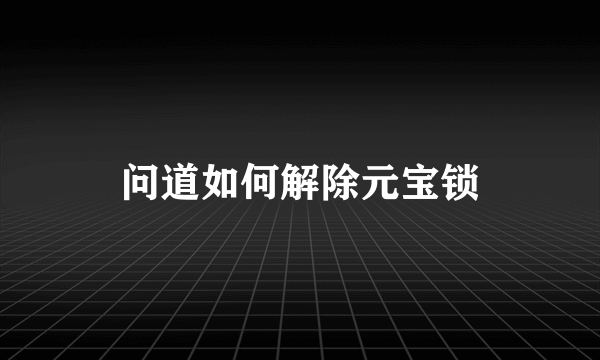 问道如何解除元宝锁